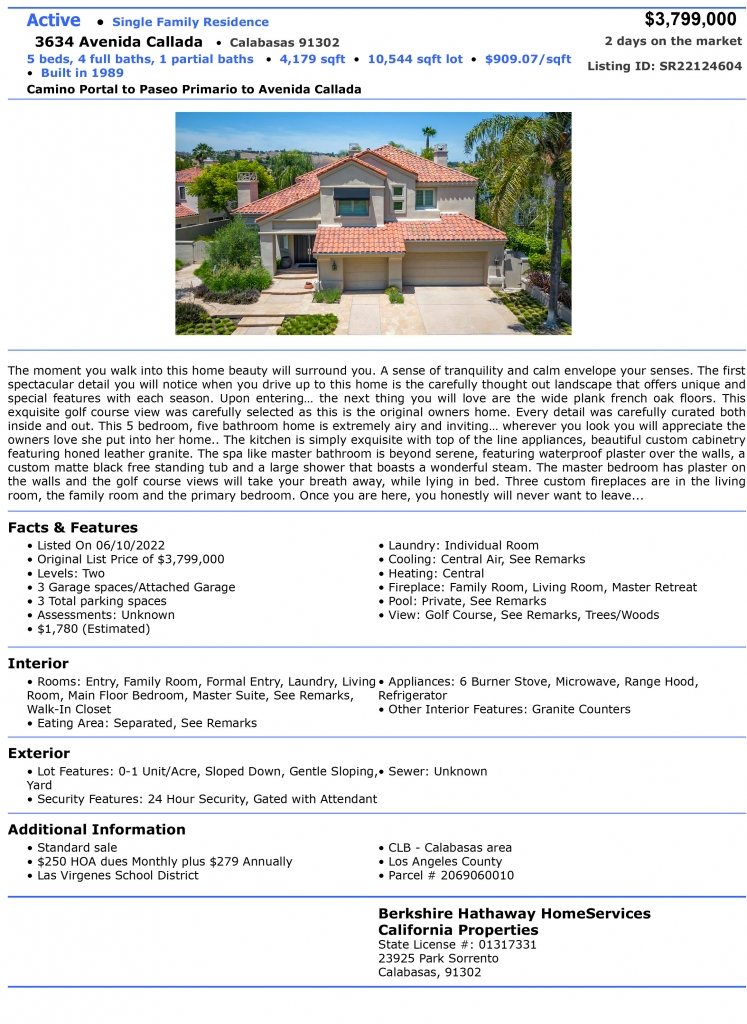 Active • Single Family Residence
3634 Avenida Callada • Calabasas 91302
5 beds, 4 full baths, 1 partial baths • 4,179 sqft • 10,544 sqft lot • $909.07/sqft • Built in 1989
Camino Portal to Paseo Primario to Avenida Callada

$3,799,000
2 days on the market
Listing ID: SR22124604

The moment you walk into this home beauty will surround you. A sense of tranquility and calm envelope your senses. The first spectacular detail you will notice when you drive up to this home is the carefully thought out landscape that offers unique and special features with each season. Upon entering… the next thing you will love are the wide plank french oak floors. This exquisite golf course view was carefully selected as this is the original owners home. Every detail was carefully curated both inside and out. This 5 bedroom, five bathroom home is extremely airy and inviting… wherever you look you will appreciate the owners love she put into her home.. The kitchen is simply exquisite with top of the line appliances, beautiful custom cabinetry featuring honed leather granite. The spa like master bathroom is beyond serene, featuring waterproof plaster over the walls, a custom matte black free standing tub and a large shower that boasts a wonderful steam. The master bedroom has plaster on the walls and the golf course views will take your breath away, while lying in bed. Three custom fireplaces are in the living room, the family room and the primary bedroom. Once you are here, you honestly will never want to leave...

Facts & Features
• Listed On 06/10/2022
• Original List Price of $3,799,000
• Levels: Two
• 3 Garage spaces/Attached Garage
• 3 Total parking spaces
• Assessments: Unknown
• $1,780 (Estimated)
• Laundry: Individual Room
• Cooling: Central Air, See Remarks
• Heating: Central
• Fireplace: Family Room, Living Room, Master Retreat
• Pool: Private, See Remarks
• View: Golf Course, See Remarks, Trees/Woods

Interior
• Rooms: Entry, Family Room, Formal Entry, Laundry, Living Room, Main Floor Bedroom, Master Suite, See Remarks, Walk-In Closet
• Eating Area: Separated, See Remarks
• Appliances: 6 Burner Stove, Microwave, Range Hood, Refrigerator
• Other Interior Features: Granite Counters

Exterior
• Lot Features: 0-1 Unit/Acre, Sloped Down, Gentle Sloping, Yard
• Security Features: 24 Hour Security, Gated with Attendant
• Sewer: Unknown

Additional Information
• Standard sale
• $250 HOA dues Monthly plus $279 Annually
• Las Virgenes School District
• CLB - Calabasas area
• Los Angeles County
• Parcel # 2069060010

Berkshire Hathaway HomeServices
California Properties
State License #: 01317331
23925 Park Sorrento
Calabasas, 91302